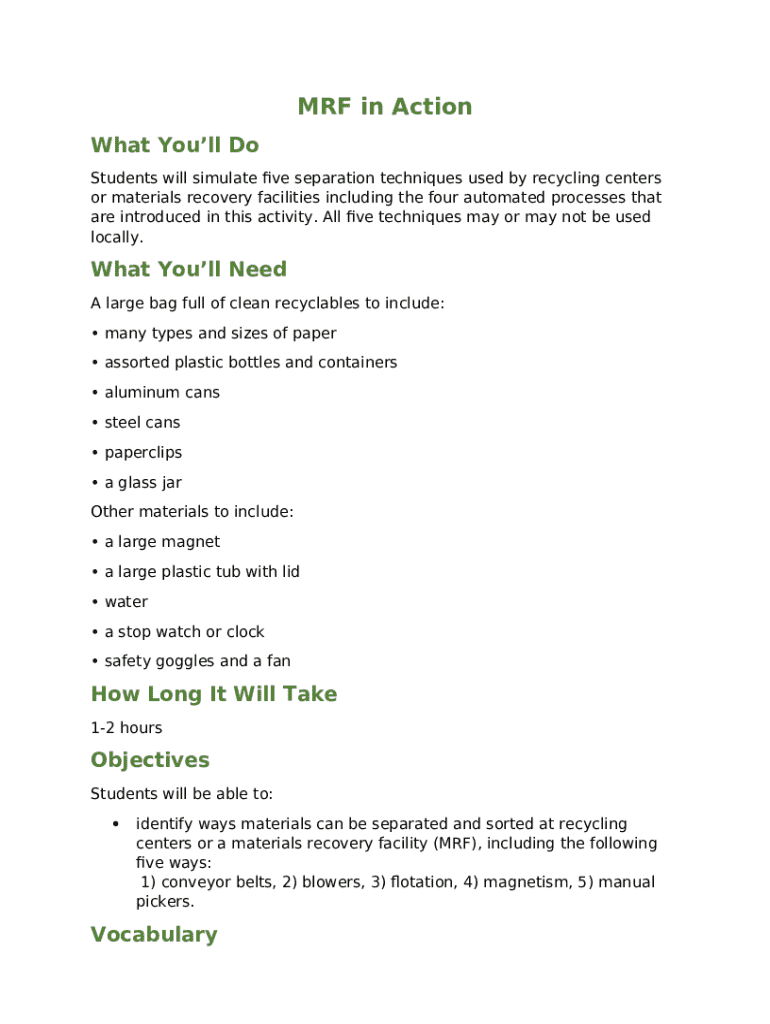 MRF in Action

What You'll Do

Students will simulate five separation techniques used by recycling centers or materials recovery facilities including the four automated processes that are introduced in this activity. All five techniques may or may not be used locally.

What You'll Need

A large bag full of clean recyclables to include:

• many types and sizes of paper

• assorted plastic bottles and containers

• aluminum cans

• steel cans

• paperclips

• a glass jar

Other materials to include:

• a large magnet

• a large plastic tub with lid

• water

• a stop watch or clock

• safety goggles and a fan

How Long It Will Take

1-2 hours

Objectives

Students will be able to:

• identify ways materials can be separated and sorted at recycling centers or a materials recovery facility (MRF), including the following five ways:
1) conveyor belts, 2) blowers, 3) flotation, 4) magnetism, 5) manual pickers.

Vocabulary